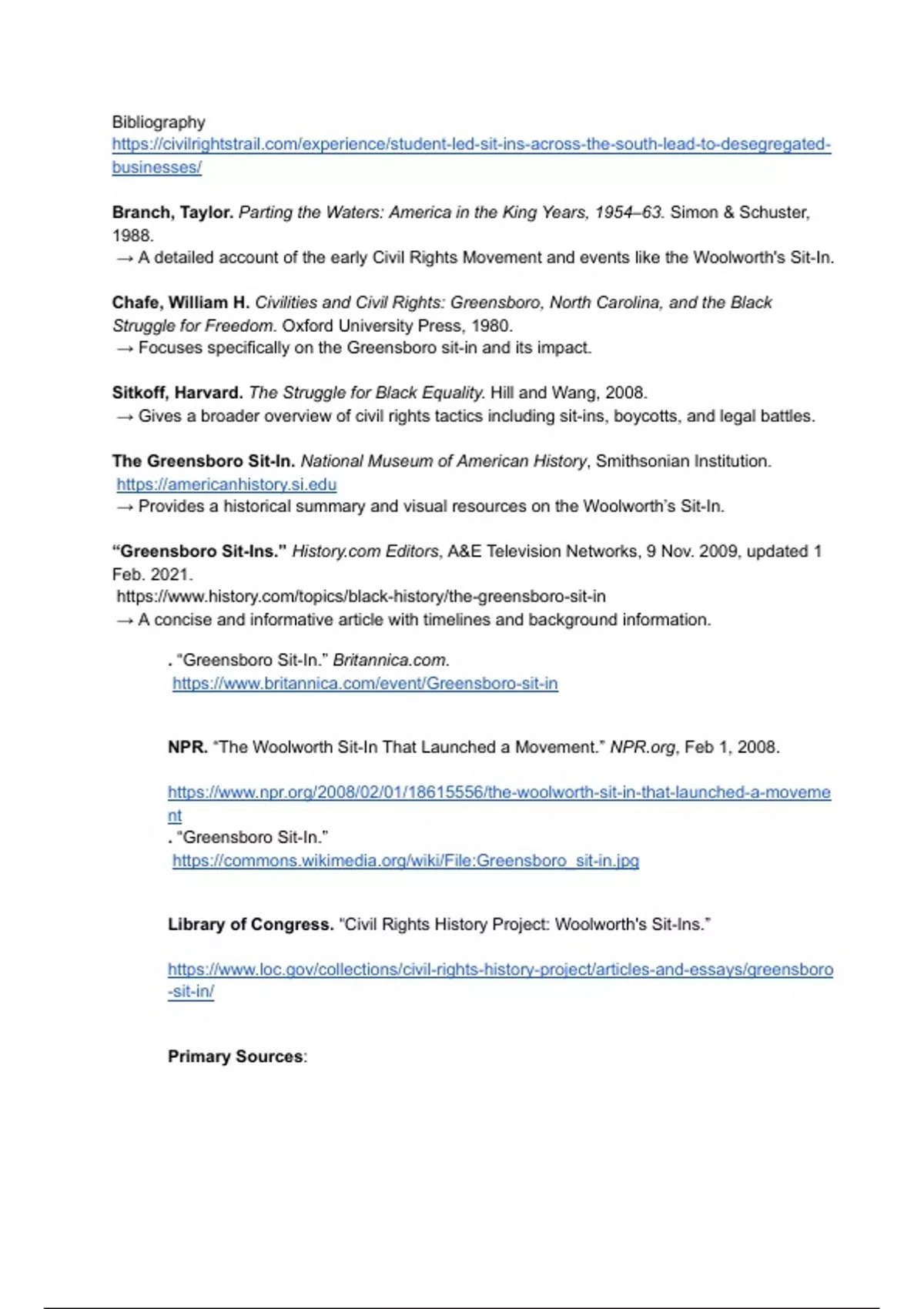 Bibliography
https://civilrightstrail.com/experience/student-led-sit-ins-across-the-south-lead-to-desegregated-businesses/

Branch, Taylor. Parting the Waters: America in the King Years, 1954–63. Simon & Schuster, 1988.
→ A detailed account of the early Civil Rights Movement and events like the Woolworth's Sit-In.

Chafe, William H. Civilities and Civil Rights: Greensboro, North Carolina, and the Black Struggle for Freedom. Oxford University Press, 1980.
→ Focuses specifically on the Greensboro sit-in and its impact.

Sitkoff, Harvard. The Struggle for Black Equality. Hill and Wang, 2008.
→ Gives a broader overview of civil rights tactics including sit-ins, boycotts, and legal battles.

The Greensboro Sit-In. National Museum of American History, Smithsonian Institution.
https://americanhistory.si.edu
→ Provides a historical summary and visual resources on the Woolworth's Sit-In.

"Greensboro Sit-Ins." History.com Editors, A&E Television Networks, 9 Nov. 2009, updated 1 Feb. 2021.
https://www.history.com/topics/black-history/the-greensboro-sit-in
→ A concise and informative article with timelines and background information.

. "Greensboro Sit-In." Britannica.com.
https://www.britannica.com/event/Greensboro-sit-in

NPR. "The Woolworth Sit-In That Launched a Movement." NPR.org, Feb 1, 2008.

https://www.npr.org/2008/02/01/18615556/the-woolworth-sit-in-that-launched-a-movement
. "Greensboro Sit-In."
https://commons.wikimedia.org/wiki/File:Greensboro_sit-in.jpg

Library of Congress. "Civil Rights History Project: Woolworth's Sit-Ins."

https://www.loc.gov/collections/civil-rights-history-project/articles-and-essays/greensboro-sit-in/

Primary Sources: